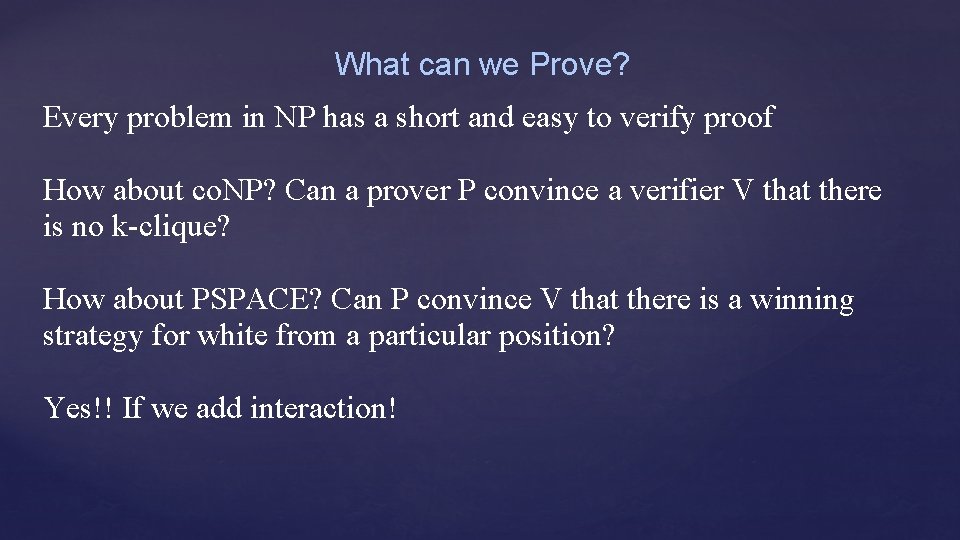 What can we Prove?

Every problem in NP has a short and easy to verify proof

How about coNP? Can a prover P convince a verifier V that there is no k-clique?

How about PSPACE? Can P convince V that there is a winning strategy for white from a particular position?

Yes!! If we add interaction!